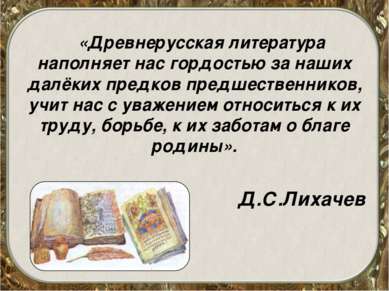 «Древнерусская литература наполняет нас гордостью за наших далёких предков предшественников, учит нас с уважением относиться к их труду, борьбе, к их заботам о благе родины».

Д.С.Лихачев